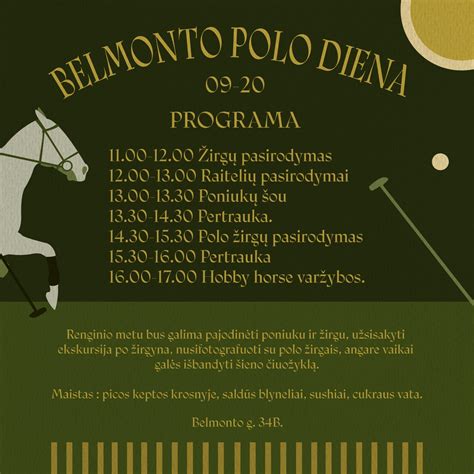 BELMONTO POLO DIENA
09-20

PROGRAMA

11.00-12.00 Žirgų pasirodymas
12.00-13.00 Raitelių pasirodymai
13.00-13.30 Poniukų šou
13.30-14.30 Pertrauka.
14.30-15.30 Polo žirgų pasirodymas
15.30-16.00 Pertrauka
16.00-17.00 Hobby horse varžybos.

Renginio metu bus galima pajodinėti poniuku ir žirgu, užsisakyti ekskursija po žirgyna, nusifotografuoti su polo žirgais, angare vaikai galės išbandyti šieno čiuožyklą.

Maistas : picos keptos krosnyje, saldūs blyneliai, sushiai, cukraus vata.

Belmonto g. 34B.